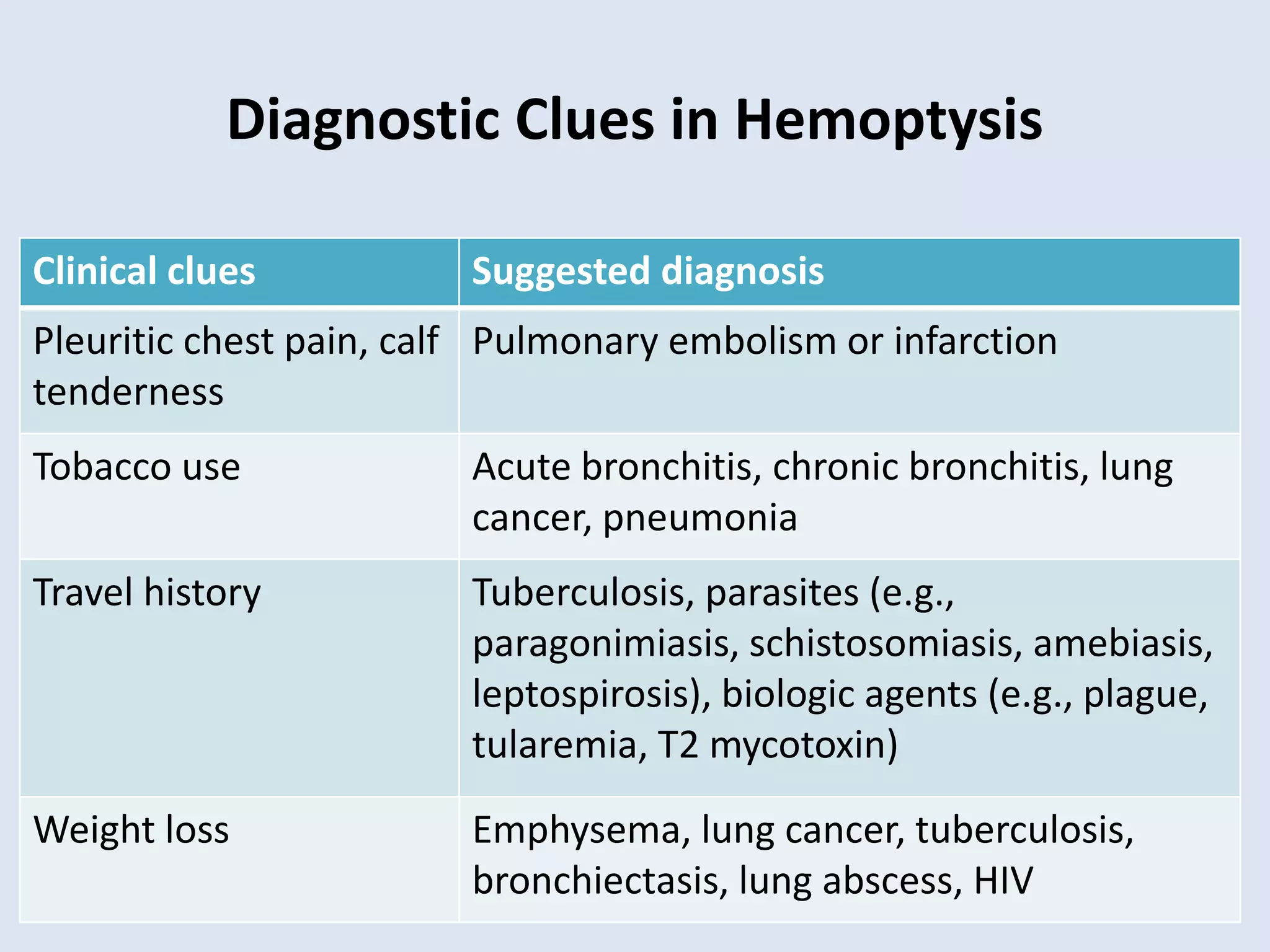 Diagnostic Clues in Hemoptysis

| Clinical clues | Suggested diagnosis |
|---|---|
| Pleuritic chest pain, calf tenderness | Pulmonary embolism or infarction |
| Tobacco use | Acute bronchitis, chronic bronchitis, lung cancer, pneumonia |
| Travel history | Tuberculosis, parasites (e.g., paragonimiasis, schistosomiasis, amebiasis, leptospirosis), biologic agents (e.g., plague, tularemia, T2 mycotoxin) |
| Weight loss | Emphysema, lung cancer, tuberculosis, bronchiectasis, lung abscess, HIV |